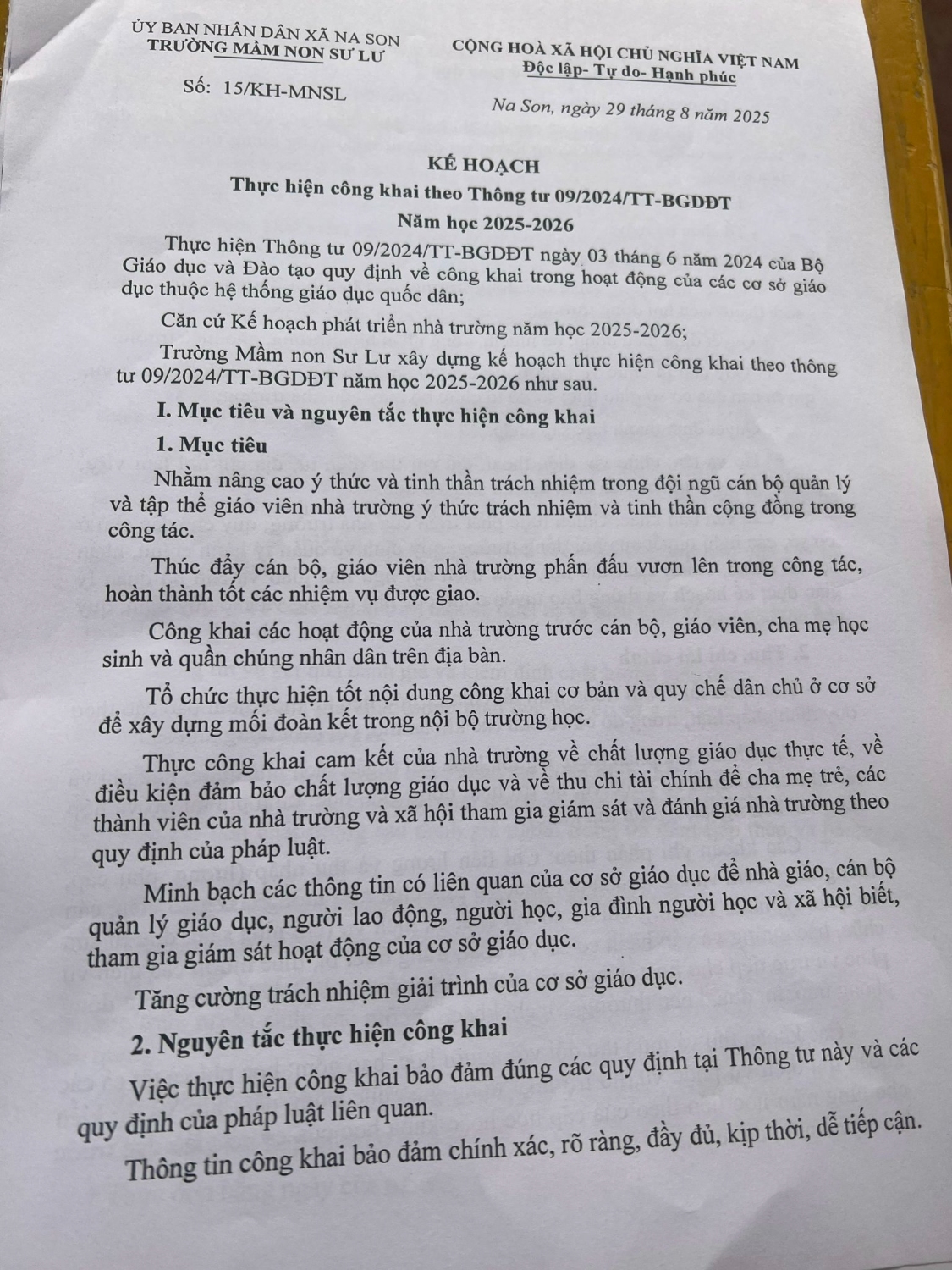 ỦY BAN NHÂN DÂN XÃ NA SON
TRƯỜNG MẦM NON SƯ LƯ

Số: 15/KH-MNSL

CỘNG HOÀ XÃ HỘI CHỦ NGHĨA VIỆT NAM
Độc lập- Tự do- Hạnh phúc

Na Son, ngày 29 tháng 8 năm 2025

KẾ HOẠCH
Thực hiện công khai theo Thông tư 09/2024/TT-BGDĐT
Năm học 2025-2026

Thực hiện Thông tư 09/2024/TT-BGDĐT ngày 03 tháng 6 năm 2024 của Bộ Giáo dục và Đào tạo quy định về công khai trong hoạt động của các cơ sở giáo dục thuộc hệ thống giáo dục quốc dân;

Căn cứ Kế hoạch phát triển nhà trường năm học 2025-2026;

Trường Mầm non Sư Lư xây dựng kế hoạch thực hiện công khai theo thông tư 09/2024/TT-BGDĐT năm học 2025-2026 như sau.

I. Mục tiêu và nguyên tắc thực hiện công khai

1. Mục tiêu

Nhằm nâng cao ý thức và tinh thần trách nhiệm trong đội ngũ cán bộ quản lý và tập thể giáo viên nhà trường ý thức trách nhiệm và tinh thần cộng đồng trong công tác.

Thúc đẩy cán bộ, giáo viên nhà trường phấn đấu vươn lên trong công tác, hoàn thành tốt các nhiệm vụ được giao.

Công khai các hoạt động của nhà trường trước cán bộ, giáo viên, cha mẹ học sinh và quần chúng nhân dân trên địa bàn.

Tổ chức thực hiện tốt nội dung công khai cơ bản và quy chế dân chủ ở cơ sở để xây dựng mối đoàn kết trong nội bộ trường học.

Thực công khai cam kết của nhà trường về chất lượng giáo dục thực tế, về điều kiện đảm bảo chất lượng giáo dục và về thu chi tài chính để cha mẹ trẻ, các thành viên của nhà trường và xã hội tham gia giám sát và đánh giá nhà trường theo quy định của pháp luật.

Minh bạch các thông tin có liên quan của cơ sở giáo dục để nhà giáo, cán bộ quản lý giáo dục, người lao động, người học, gia đình người học và xã hội biết, tham gia giám sát hoạt động của cơ sở giáo dục.

Tăng cường trách nhiệm giải trình của cơ sở giáo dục.

2. Nguyên tắc thực hiện công khai

Việc thực hiện công khai bảo đảm đúng các quy định tại Thông tư này và các quy định của pháp luật liên quan.

Thông tin công khai bảo đảm chính xác, rõ ràng, đầy đủ, kịp thời, dễ tiếp cận.